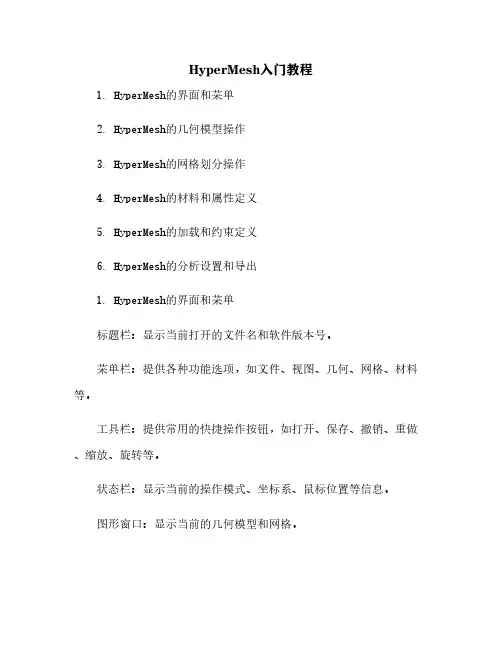 HyperMesh入门教程

1. HyperMesh的界面和菜单

2. HyperMesh的几何模型操作

3. HyperMesh的网格划分操作

4. HyperMesh的材料和属性定义

5. HyperMesh的加载和约束定义

6. HyperMesh的分析设置和导出

1. HyperMesh的界面和菜单

标题栏：显示当前打开的文件名和软件版本号。

菜单栏：提供各种功能选项，如文件、视图、几何、网格、材料等。

工具栏：提供常用的快捷操作按钮，如打开、保存、撤销、重做、缩放、旋转等。

状态栏：显示当前的操作模式、坐标系、鼠标位置等信息。

图形窗口：显示当前的几何模型和网格。